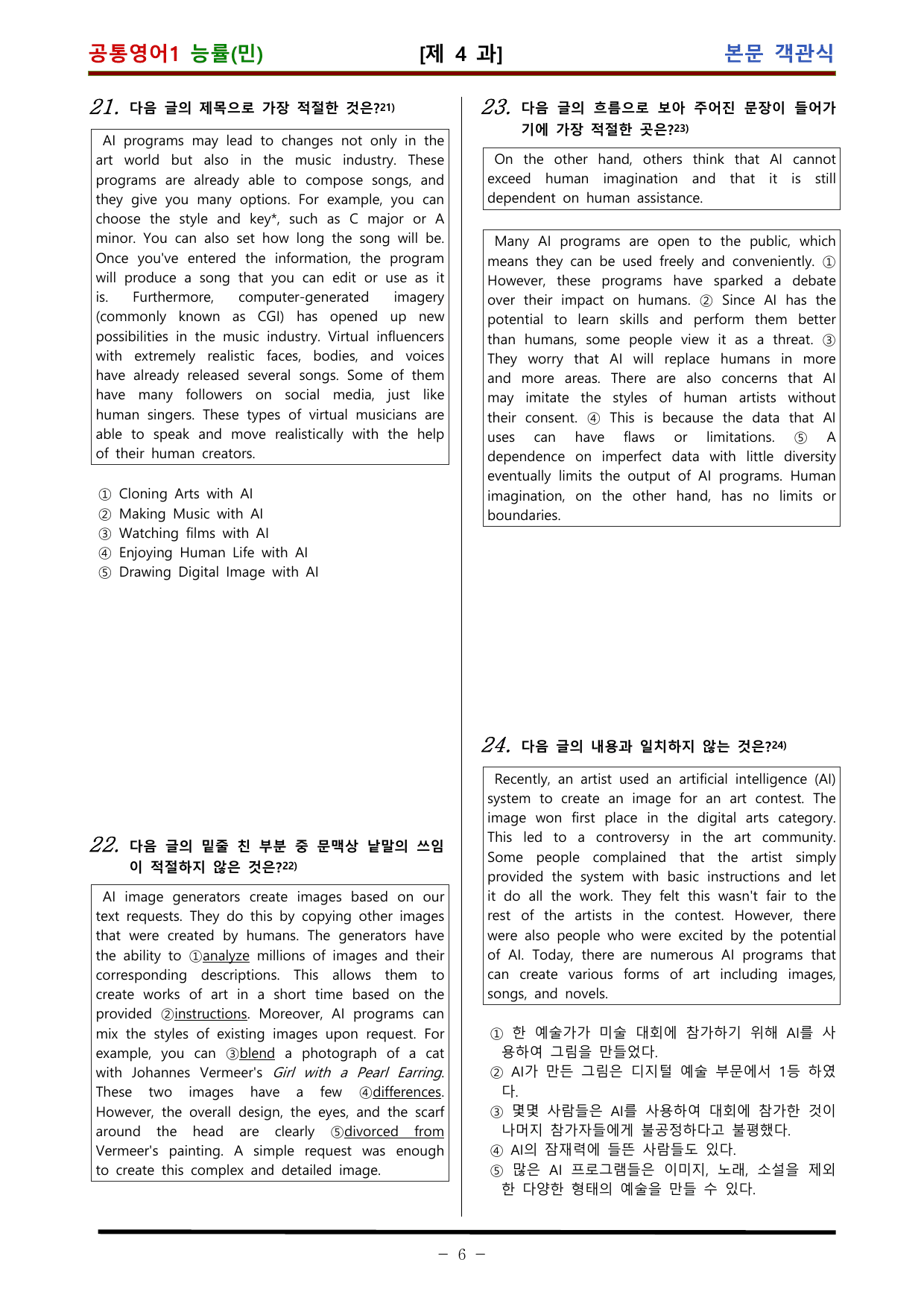 공통영어1 능률(민) [제 4 과] 본문 객관식

21. 다음 글의 제목으로 가장 적절한 것은?$^{21)}$

AI programs may lead to changes not only in the art world but also in the music industry. These programs are already able to compose songs, and they give you many options. For example, you can choose the style and key*, such as C major or A minor. You can also set how long the song will be. Once you've entered the information, the program will produce a song that you can edit or use as it is. Furthermore, computer-generated imagery (commonly known as CGI) has opened up new possibilities in the music industry. Virtual influencers with extremely realistic faces, bodies, and voices have already released several songs. Some of them have many followers on social media, just like human singers. These types of virtual musicians are able to speak and move realistically with the help of their human creators.

① Cloning Arts with AI
② Making Music with AI
③ Watching films with AI
④ Enjoying Human Life with AI
⑤ Drawing Digital Image with AI

22. 다음 글의 밑줄 친 부분 중 문맥상 낱말의 쓰임이 적절하지 않은 것은?$^{22)}$

AI image generators create images based on our text requests. They do this by copying other images that were created by humans. The generators have the ability to ①analyze millions of images and their corresponding descriptions. This allows them to create works of art in a short time based on the provided ②instructions. Moreover, AI programs can mix the styles of existing images upon request. For example, you can ③blend a photograph of a cat with Johannes Vermeer's Girl with a Pearl Earring. These two images have a few ④differences. However, the overall design, the eyes, and the scarf around the head are clearly ⑤divorced from Vermeer's painting. A simple request was enough to create this complex and detailed image.

23. 다음 글의 흐름으로 보아 주어진 문장이 들어가기에 가장 적절한 곳은?$^{23)}$

On the other hand, others think that AI cannot exceed human imagination and that it is still dependent on human assistance.

Many AI programs are open to the public, which means they can be used freely and conveniently. ① However, these programs have sparked a debate over their impact on humans. ② Since AI has the potential to learn skills and perform them better than humans, some people view it as a threat. ③ They worry that AI will replace humans in more and more areas. There are also concerns that AI may imitate the styles of human artists without their consent. ④ This is because the data that AI uses can have flaws or limitations. ⑤ A dependence on imperfect data with little diversity eventually limits the output of AI programs. Human imagination, on the other hand, has no limits or boundaries.

24. 다음 글의 내용과 일치하지 않는 것은?$^{24)}$

Recently, an artist used an artificial intelligence (AI) system to create an image for an art contest. The image won first place in the digital arts category. This led to a controversy in the art community. Some people complained that the artist simply provided the system with basic instructions and let it do all the work. They felt this wasn't fair to the rest of the artists in the contest. However, there were also people who were excited by the potential of AI. Today, there are numerous AI programs that can create various forms of art including images, songs, and novels.

① 한 예술가가 미술 대회에 참가하기 위해 AI를 사용하여 그림을 만들었다.
② AI가 만든 그림은 디지털 예술 부문에서 1등 하였다.
③ 몇몇 사람들은 AI를 사용하여 대회에 참가한 것이 나머지 참가자들에게 불공정하다고 불평했다.
④ AI의 잠재력에 들뜬 사람들도 있다.
⑤ 많은 AI 프로그램들은 이미지, 노래, 소설을 제외한 다양한 형태의 예술을 만들 수 있다.

- 6 -